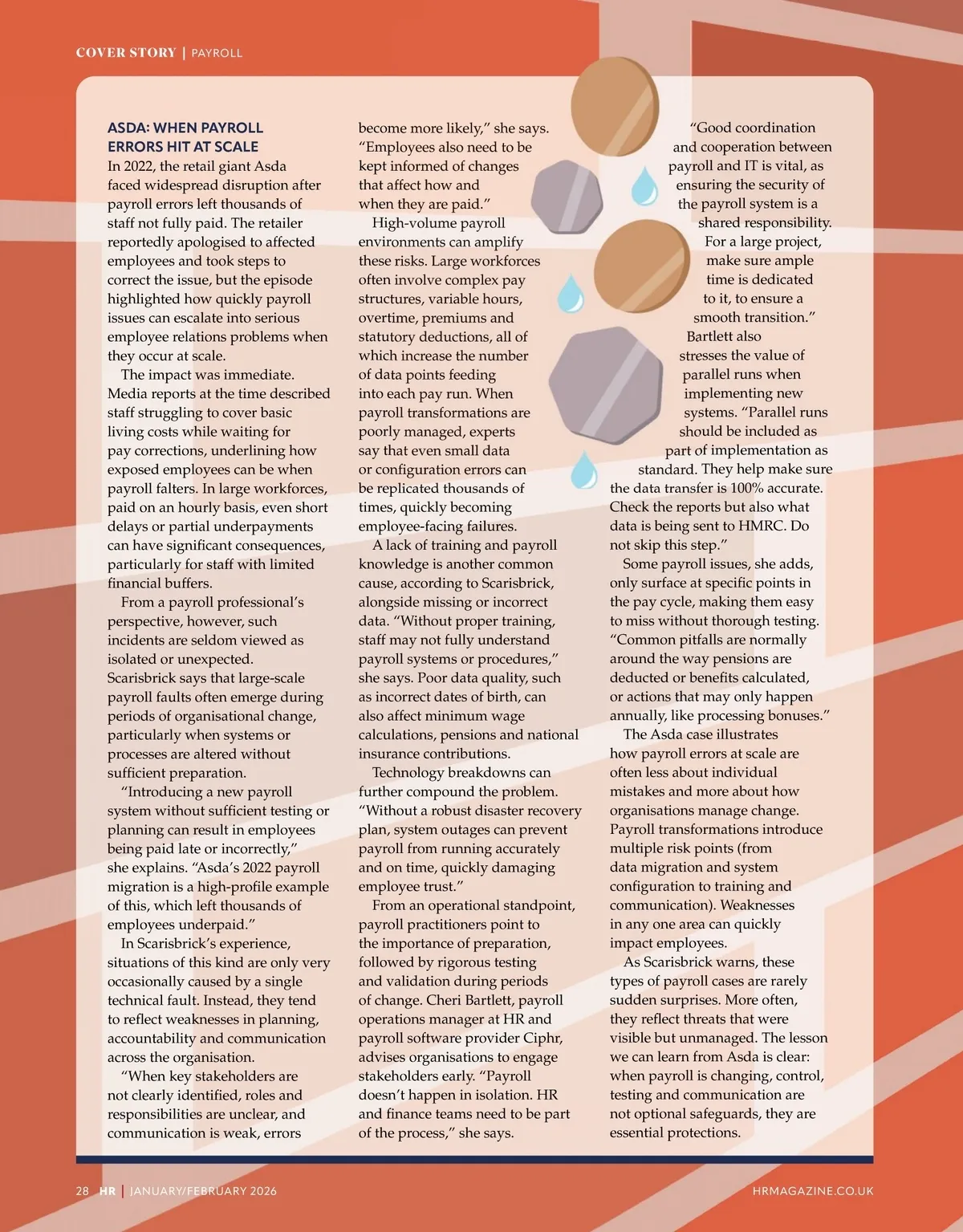 COVER STORY | PAYROLL

ASDA: WHEN PAYROLL ERRORS HIT AT SCALE

In 2022, the retail giant Asda faced widespread disruption after payroll errors left thousands of staff not fully paid. The retailer reportedly apologised to affected employees and took steps to correct the issue, but the episode highlighted how quickly payroll issues can escalate into serious employee relations problems when they occur at scale.

The impact was immediate. Media reports at the time described staff struggling to cover basic living costs while waiting for pay corrections, underlining how exposed employees can be when payroll falters. In large workforces, paid on an hourly basis, even short delays or partial underpayments can have significant consequences, particularly for staff with limited financial buffers.

From a payroll professional's perspective, however, such incidents are seldom viewed as isolated or unexpected. Scarisbrick says that large-scale payroll faults often emerge during periods of organisational change, particularly when systems or processes are altered without sufficient preparation.

"Introducing a new payroll system without sufficient testing or planning can result in employees being paid late or incorrectly," she explains. "Asda's 2022 payroll migration is a high-profile example of this, which left thousands of employees underpaid."

In Scarisbrick's experience, situations of this kind are only very occasionally caused by a single technical fault. Instead, they tend to reflect weaknesses in planning, accountability and communication across the organisation.

"When key stakeholders are not clearly identified, roles and responsibilities are unclear, and communication is weak, errors become more likely," she says. "Employees also need to be kept informed of changes that affect how and when they are paid."

High-volume payroll environments can amplify these risks. Large workforces often involve complex pay structures, variable hours, overtime, premiums and statutory deductions, all of which increase the number of data points feeding into each pay run. When payroll transformations are poorly managed, experts say that even small data or configuration errors can be replicated thousands of times, quickly becoming employee-facing failures.

A lack of training and payroll knowledge is another common cause, according to Scarisbrick, alongside missing or incorrect data. "Without proper training, staff may not fully understand payroll systems or procedures," she says. Poor data quality, such as incorrect dates of birth, can also affect minimum wage calculations, pensions and national insurance contributions.

Technology breakdowns can further compound the problem. "Without a robust disaster recovery plan, system outages can prevent payroll from running accurately and on time, quickly damaging employee trust."

From an operational standpoint, payroll practitioners point to the importance of preparation, followed by rigorous testing and validation during periods of change. Cheri Bartlett, payroll operations manager at HR and payroll software provider Ciphr, advises organisations to engage stakeholders early. "Payroll doesn't happen in isolation. HR and finance teams need to be part of the process," she says.

"Good coordination and cooperation between payroll and IT is vital, as ensuring the security of the payroll system is a shared responsibility. For a large project, make sure ample time is dedicated to it, to ensure a smooth transition."

Bartlett also stresses the value of parallel runs when implementing new systems. "Parallel runs should be included as part of implementation as standard. They help make sure the data transfer is 100% accurate. Check the reports but also what data is being sent to HMRC. Do not skip this step."

Some payroll issues, she adds, only surface at specific points in the pay cycle, making them easy to miss without thorough testing. "Common pitfalls are normally around the way pensions are deducted or benefits calculated, or actions that may only happen annually, like processing bonuses."

The Asda case illustrates how payroll errors at scale are often less about individual mistakes and more about how organisations manage change. Payroll transformations introduce multiple risk points (from data migration and system configuration to training and communication). Weaknesses in any one area can quickly impact employees.

As Scarisbrick warns, these types of payroll cases are rarely sudden surprises. More often, they reflect threats that were visible but unmanaged. The lesson we can learn from Asda is clear: when payroll is changing, control, testing and communication are not optional safeguards, they are essential protections.

28 HR | JANUARY/FEBRUARY 2026 HRMAGAZINE.CO.UK